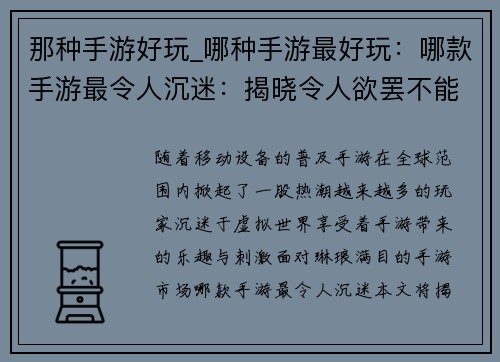 那种手游好玩_哪种手游最好玩：哪款手游最令人沉迷：揭晓令人欲罢不能

随着移动设备的普及手游在全球范围内掀起了一股热潮越来越多的玩家沉迷于虚拟世界享受着手游带来的乐趣与刺激面对琳琅满目的手游市场哪款手游最令人沉迷本文将揭